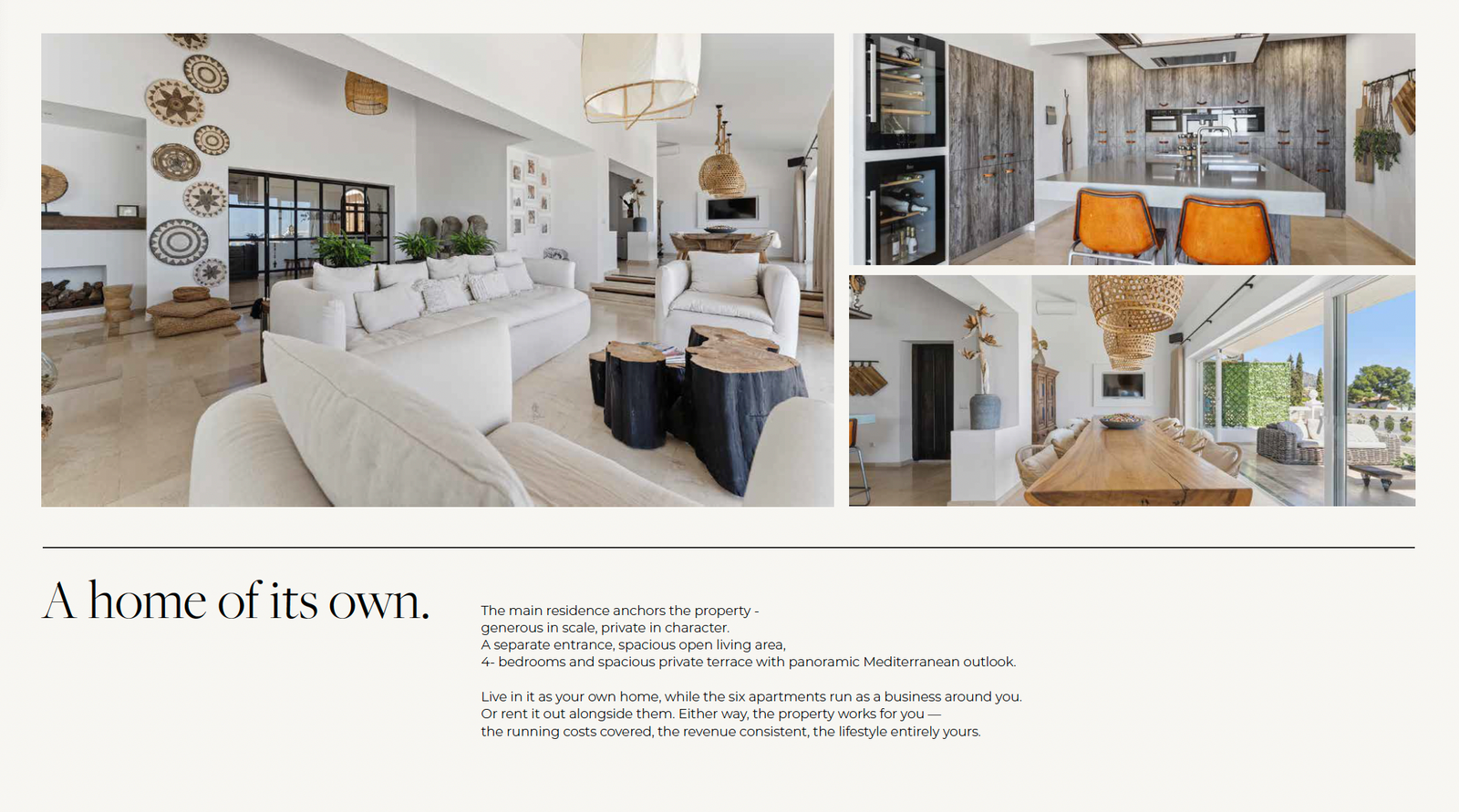 A home of its own.

The main residence anchors the property - generous in scale, private in character. A separate entrance, spacious open living area, 4- bedrooms and spacious private terrace with panoramic Mediterranean outlook.

Live in it as your own home, while the six apartments run as a business around you. Or rent it out alongside them. Either way, the property works for you — the running costs covered, the revenue consistent, the lifestyle entirely yours.